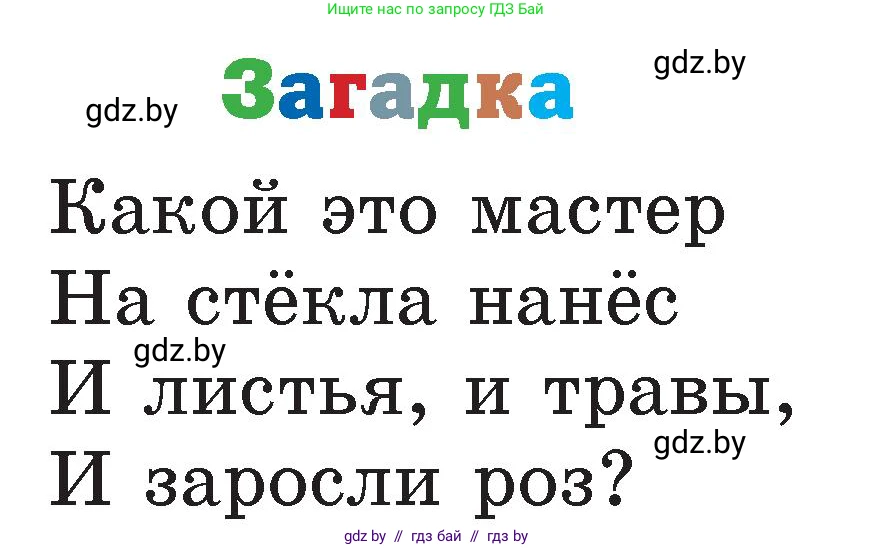 Ищите нас по запросу ГДЗ Бай

gdz.by

Загадка

gdz.by

Какой это мастер
На стёкла нанёс
gdz.by
И листья, и травы,
gdz.by
И заросли роз?

gdz by // гдз бай // гдз by